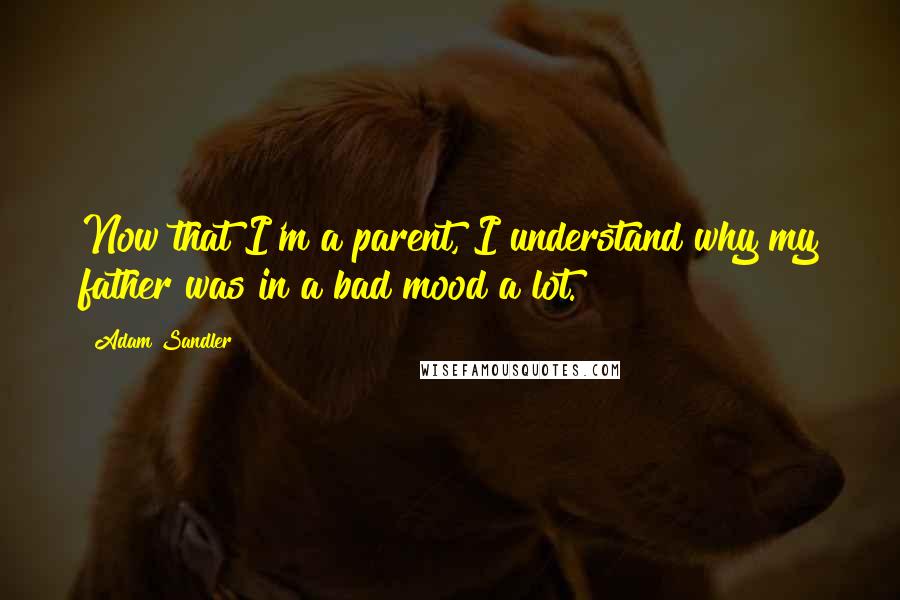 Now that I'm a parent, I understand why my father was in a bad mood a lot.

Adam Sandler

WISEFAMOUSQUOTES.COM